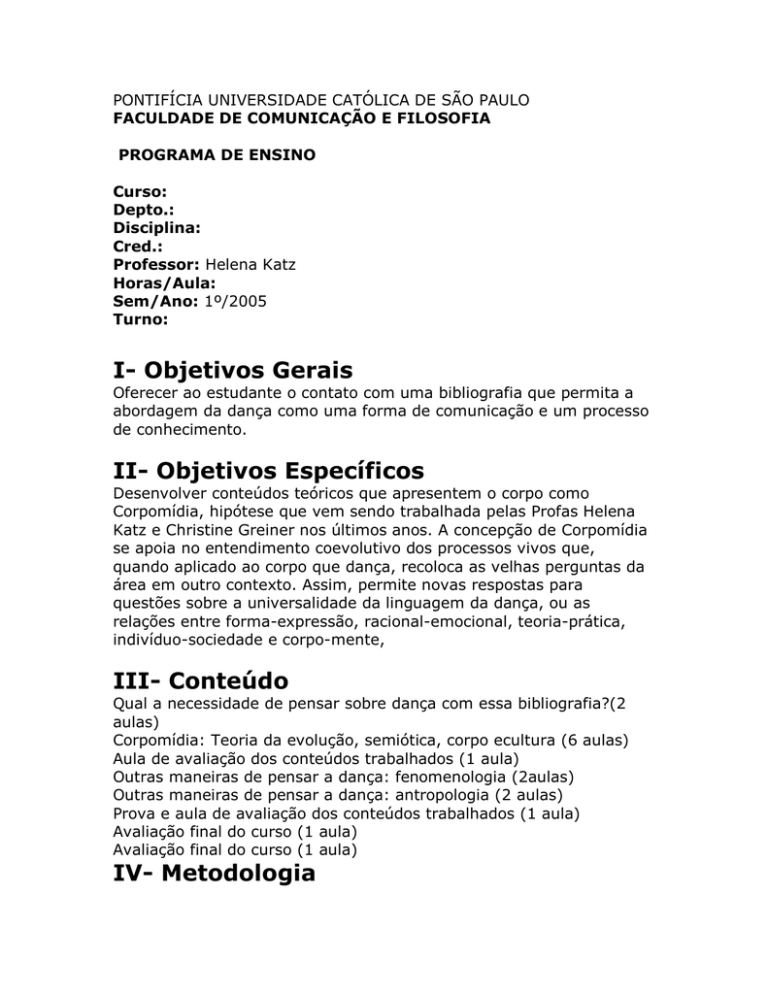 PONTIFÍCIA UNIVERSIDADE CATÓLICA DE SÃO PAULO
FACULDADE DE COMUNICAÇÃO E FILOSOFIA

PROGRAMA DE ENSINO

Curso:
Depto.:
Disciplina:
Cred.:
Professor: Helena Katz
Horas/Aula:
Sem/Ano: 1º/2005
Turno:

I- Objetivos Gerais
Oferecer ao estudante o contato com uma bibliografia que permita a abordagem da dança como uma forma de comunicação e um processo de conhecimento.

II- Objetivos Específicos
Desenvolver conteúdos teóricos que apresentem o corpo como Corpomídia, hipótese que vem sendo trabalhada pelas Profas Helena Katz e Christine Greiner nos últimos anos. A concepção de Corpomídia se apoia no entendimento coevolutivo dos processos vivos que, quando aplicado ao corpo que dança, recoloca as velhas perguntas da área em outro contexto. Assim, permite novas respostas para questões sobre a universalidade da linguagem da dança, ou as relações entre forma-expressão, racional-emocional, teoria-prática, indivíduo-sociedade e corpo-mente,

III- Conteúdo
Qual a necessidade de pensar sobre dança com essa bibliografia?(2 aulas)
Corpomídia: Teoria da evolução, semiótica, corpo ecultura (6 aulas)
Aula de avaliação dos conteúdos trabalhados (1 aula)
Outras maneiras de pensar a dança: fenomenologia (2aulas)
Outras maneiras de pensar a dança: antropologia (2 aulas)
Prova e aula de avaliação dos conteúdos trabalhados (1 aula)
Avaliação final do curso (1 aula)
Avaliação final do curso (1 aula)
IV- Metodologia